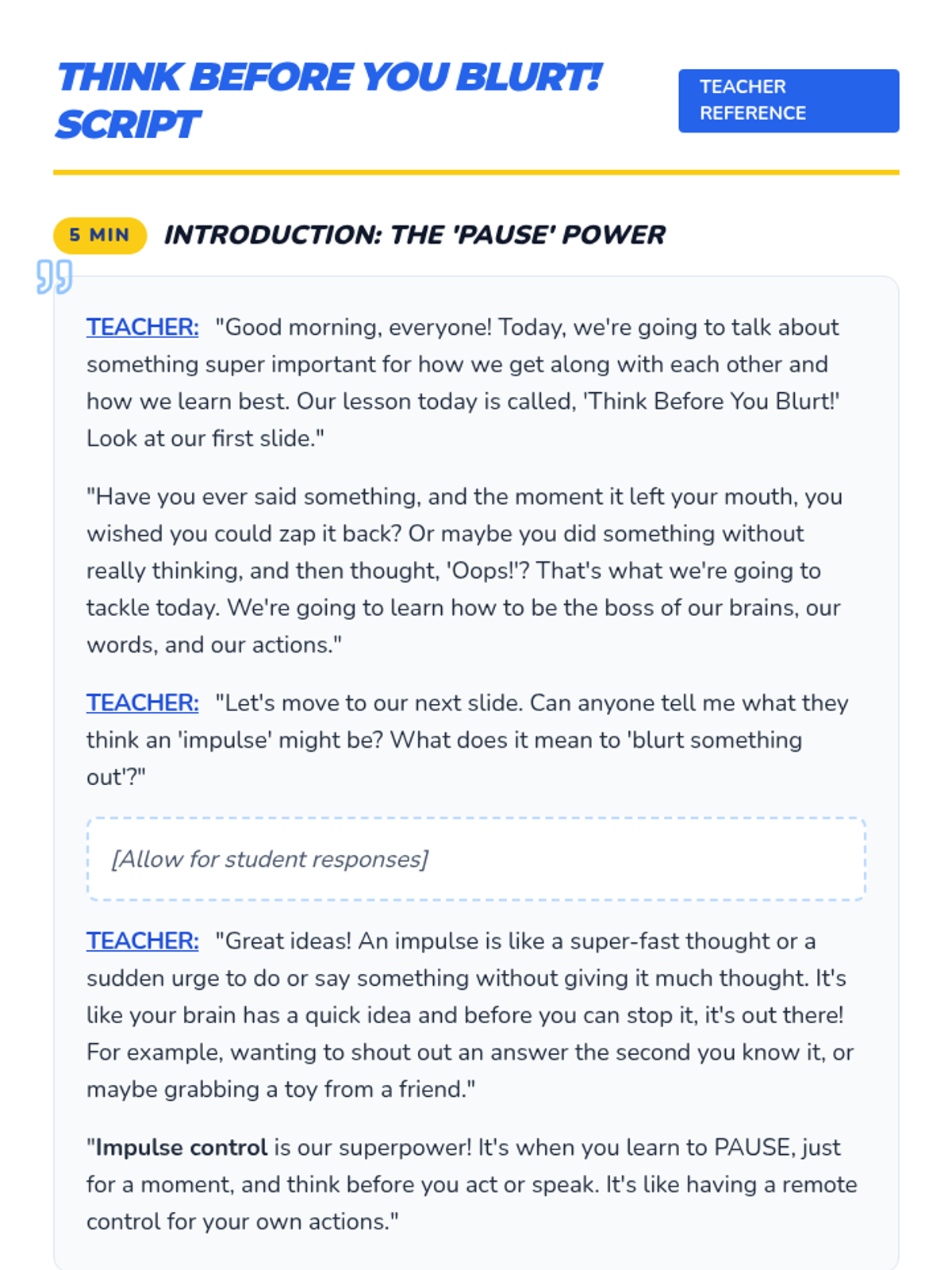 THINK BEFORE YOU BLURT! SCRIPT

TEACHER REFERENCE

5 MIN INTRODUCTION: THE 'PAUSE' POWER

TEACHER: "Good morning, everyone! Today, we're going to talk about something super important for how we get along with each other and how we learn best. Our lesson today is called, 'Think Before You Blurt!' Look at our first slide."

"Have you ever said something, and the moment it left your mouth, you wished you could zap it back? Or maybe you did something without really thinking, and then thought, 'Oops!'? That's what we're going to tackle today. We're going to learn how to be the boss of our brains, our words, and our actions."

TEACHER: "Let's move to our next slide. Can anyone tell me what they think an 'impulse' might be? What does it mean to 'blurt something out'?"

[Allow for student responses]

TEACHER: "Great ideas! An impulse is like a super-fast thought or a sudden urge to do or say something without giving it much thought. It's like your brain has a quick idea and before you can stop it, it's out there! For example, wanting to shout out an answer the second you know it, or maybe grabbing a toy from a friend."

"Impulse control is our superpower! It's when you learn to PAUSE, just for a moment, and think before you act or speak. It's like having a remote control for your own actions."